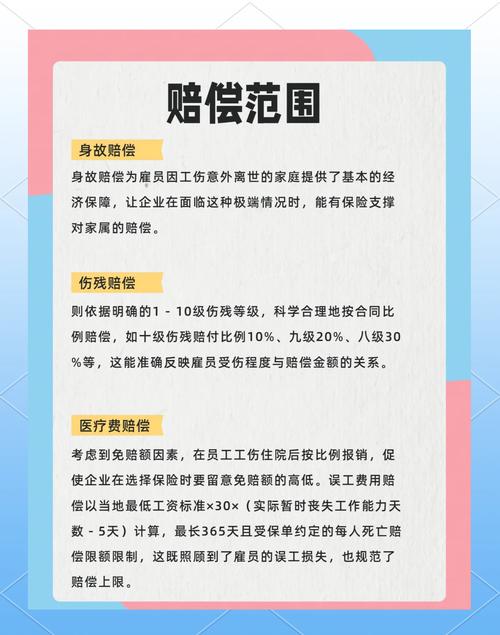 赔偿范围

身故赔偿

身故赔偿为雇员因工伤意外离世的家庭提供了基本的经济保障，让企业在面临这种极端情况时，能有保险支撑对家属的赔偿。

伤残赔偿

则依据明确的1 - 10级伤残等级，科学合理地按合同比例赔偿，如十级伤残赔付比例10%、九级20%、八级30%等，这能准确反映雇员受伤程度与赔偿金额的关系。

医疗费赔偿

考虑到免赔额因素，在员工工伤住院后按比例报销，促使企业在选择保险时要留意免赔额的高低。误工费用赔偿以当地最低工资标准×30×（实际暂时丧失工作能力天数 - 5天）计算，最长365天且受保单约定的每人死亡赔偿限额限制，这既照顾到了雇员的误工损失，也规范了赔偿上限。